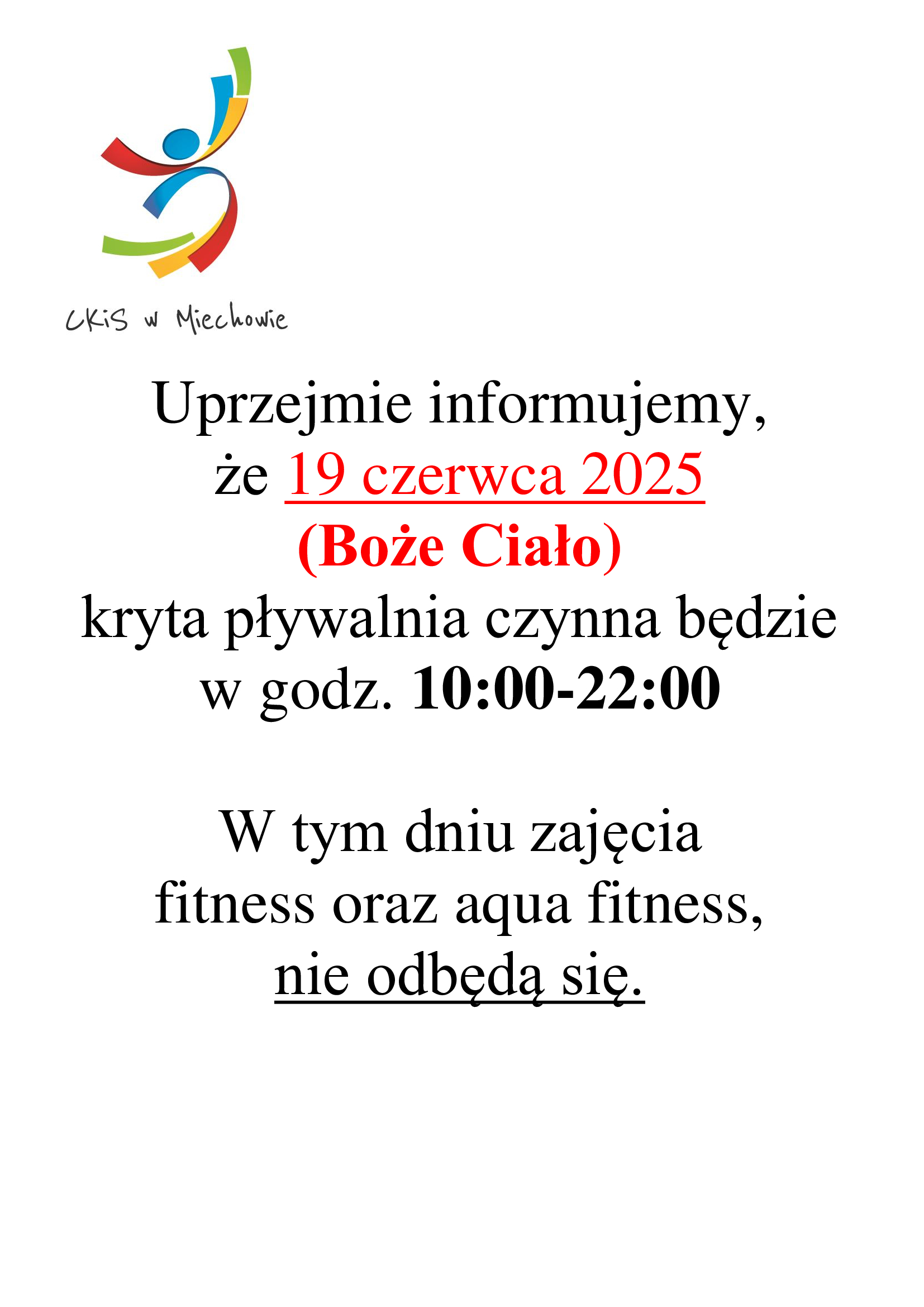 CKiS w Miechowie

Uprzejmie informujemy, że 19 czerwca 2025 (Boże Ciało) kryta pływalnia czynna będzie w godz. 10:00-22:00

W tym dniu zajęcia fitness oraz aqua fitness, nie odbędą się.